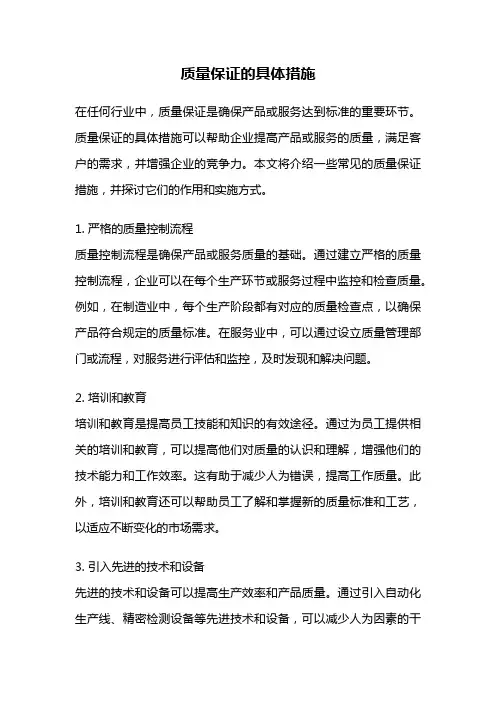 质量保证的具体措施

在任何行业中，质量保证是确保产品或服务达到标准的重要环节。质量保证的具体措施可以帮助企业提高产品或服务的质量，满足客户的需求，并增强企业的竞争力。本文将介绍一些常见的质量保证措施，并探讨它们的作用和实施方式。

1. 严格的质量控制流程
质量控制流程是确保产品或服务质量的基础。通过建立严格的质量控制流程，企业可以在每个生产环节或服务过程中监控和检查质量。例如，在制造业中，每个生产阶段都有对应的质量检查点，以确保产品符合规定的质量标准。在服务业中，可以通过设立质量管理部门或流程，对服务进行评估和监控，及时发现和解决问题。

2. 培训和教育
培训和教育是提高员工技能和知识的有效途径。通过为员工提供相关的培训和教育，可以提高他们对质量的认识和理解，增强他们的技术能力和工作效率。这有助于减少人为错误，提高工作质量。此外，培训和教育还可以帮助员工了解和掌握新的质量标准和工艺，以适应不断变化的市场需求。

3. 引入先进的技术和设备
先进的技术和设备可以提高生产效率和产品质量。通过引入自动化生产线、精密检测设备等先进技术和设备，可以减少人为因素的干